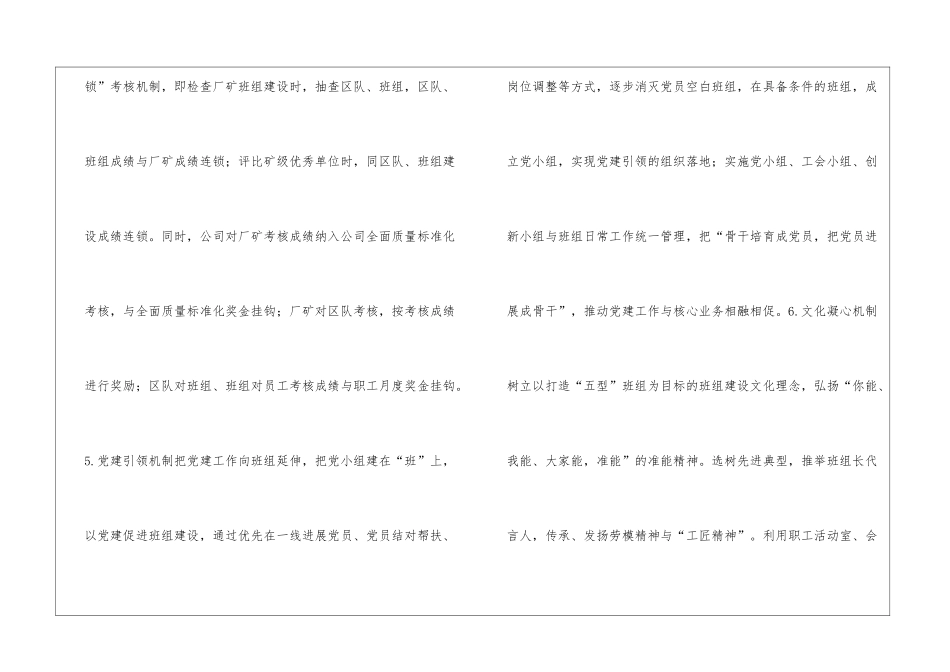 锁”考核机制，即检查厂矿班组建设时，抽查区队、班组，区队、班组成绩与厂矿成绩连锁；评比矿级优秀单位时，同区队、班组建设成绩连锁。同时，公司对厂矿考核成绩纳入公司全面质量标准化考核，与全面质量标准化奖金挂钩；厂矿对区队考核，按考核成绩进行奖励；区队对班组、班组对员工考核成绩与职工月度奖金挂钩。5.党建引领机制把党建工作向班组延伸，把党小组建在“班”上，以党建促进班组建设，通过优先在一线进展党员、党员结对帮扶、

岗位调整等方式，逐步消灭党员空白班组，在具备条件的班组，成立党小组，实现党建引领的组织落地；实施党小组、工会小组、创新小组与班组日常工作统一管理，把“骨干培育成党员，把党员进展成骨干”，推动党建工作与核心业务相融相促。6.文化凝心机制树立以打造“五型”班组为目标的班组建设文化理念，弘扬“你能、我能、大家能，准能”的准能精神。选树先进典型，推举班组长代言人，传承、发扬劳模精神与“工匠精神”。利用职工活动室、会